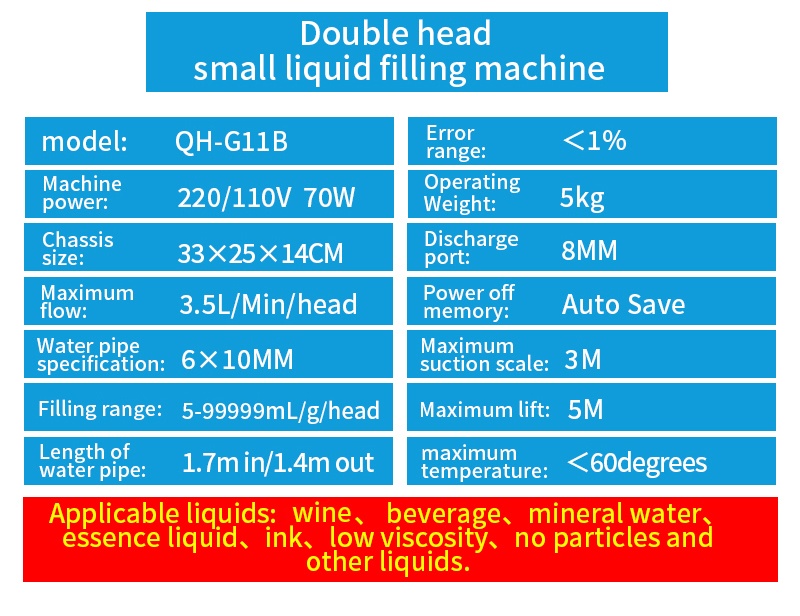 Double head
small liquid filling machine

model: QH-G11B

Machine power: 220/110V 70W

Chassis size: 33×25×14CM

Maximum flow: 3.5L/Min/head

Water pipe specification: 6×10MM

Filling range: 5-99999mL/g/head

Length of water pipe: 1.7m in/1.4m out

Error range: ＜1%

Operating Weight: 5kg

Discharge port: 8MM

Power off memory: Auto Save

Maximum suction scale: 3M

Maximum lift: 5M

maximum temperature: ＜60degrees

Applicable liquids: wine、 beverage、mineral water、essence liquid、ink、low viscosity、no particles and other liquids.